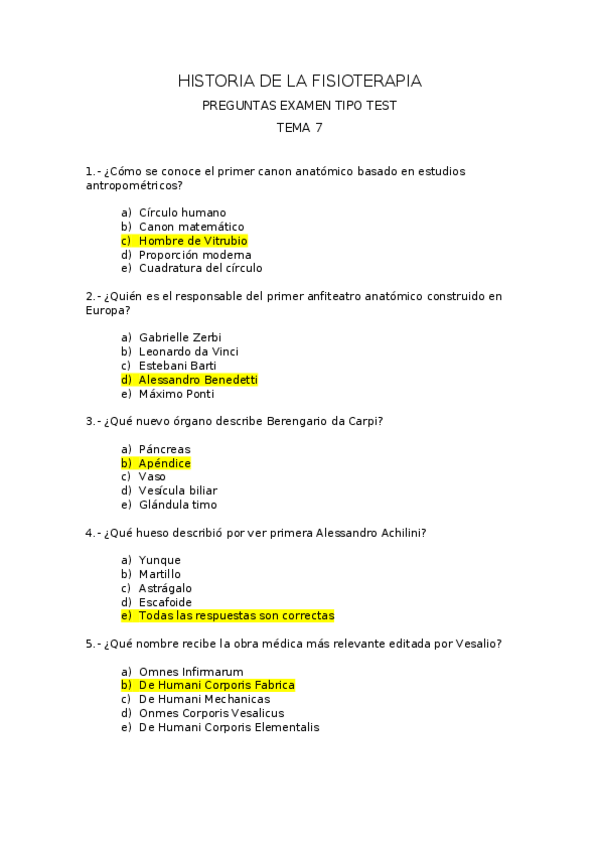 HISTORIA DE LA FISIOTERAPIA

PREGUNTAS EXAMEN TIP0 TEST

TEMA 7

1.- ¿Cómo se conoce el primer canon anatómico basado en estudios antropométricos?

a) Círculo humano
b) Canon matemático
c) Hombre de Vitrubio
d) Proporción moderna
e) Cuadratura del círculo

2.- ¿Quién es el responsable del primer anfiteatro anatómico construido en Europa?

a) Gabrielle Zerbi
b) Leonardo da Vinci
c) Estebani Barti
d) Alessandro Benedetti
e) Máximo Ponti

3.- ¿Qué nuevo órgano describe Berengario da Carpi?

a) Páncreas
b) Apéndice
c) Vaso
d) Vesícula biliar
e) Glándula timo

4.- ¿Qué hueso describió por ver primera Alessandro Achilini?

a) Yunque
b) Martillo
c) Astrágalo
d) Escafoide
e) Todas las respuestas son correctas

5.- ¿Qué nombre recibe la obra médica más relevante editada por Vesalio?

a) Omnes Infirmarum
b) De Humani Corporis Fabrica
c) De Humani Mechanicas
d) Onmes Corporis Vesalicus
e) De Humani Corporis Elementalis